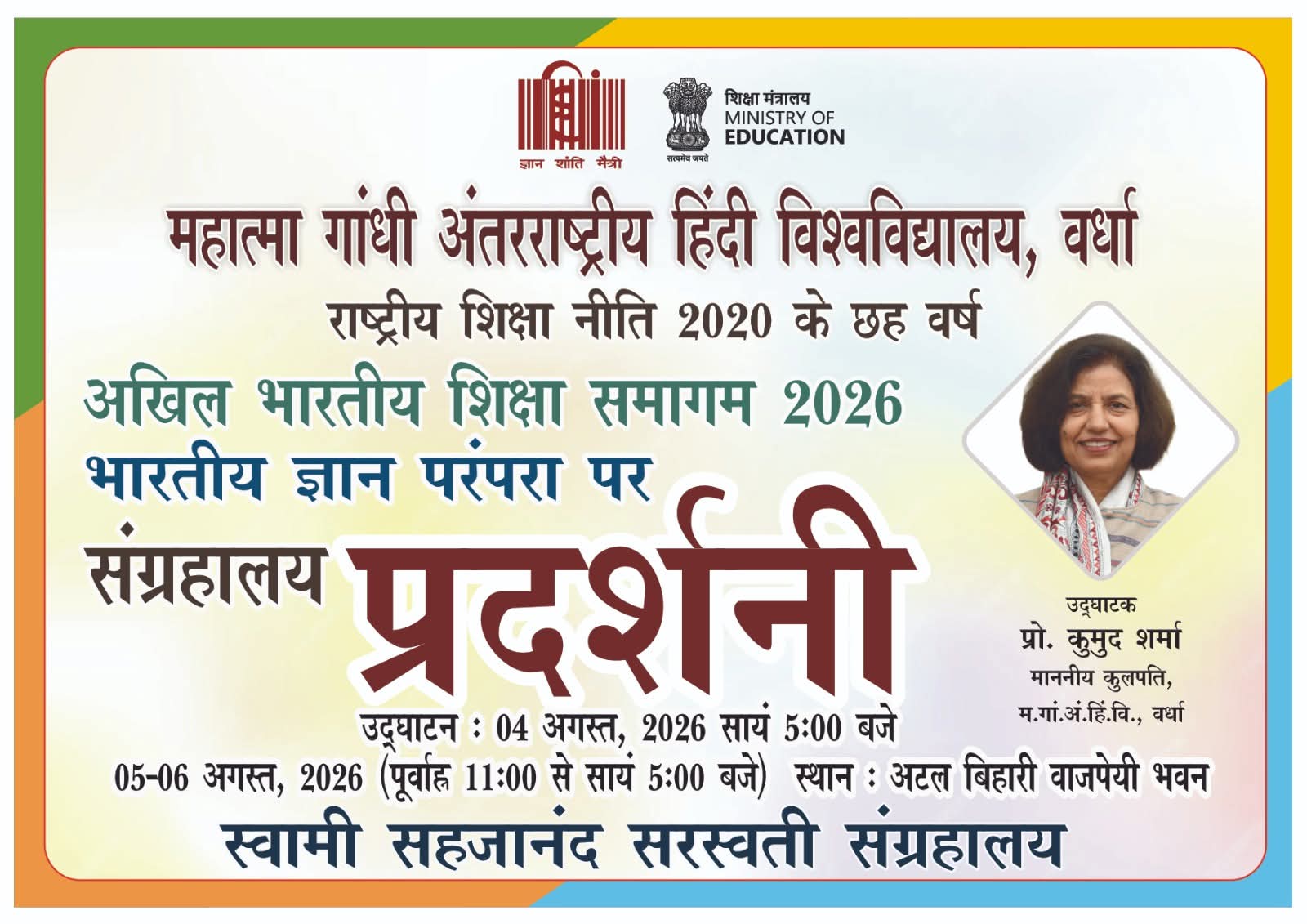 ज्ञान शांति मैत्री

सत्यमेव जयते

शिक्षा मंत्रालय
MINISTRY OF
EDUCATION

महात्मा गांधी अंतरराष्ट्रीय हिंदी विश्वविद्यालय, वर्धा

राष्ट्रीय शिक्षा नीति 2020 के छह वर्ष

अखिल भारतीय शिक्षा समागम 2026

भारतीय ज्ञान परंपरा पर

संग्रहालय प्रदर्शनी

उद्घाटक
प्रो. कुमुद शर्मा
माननीय कुलपति,
म.गां.अं.हिं.वि., वर्धा

उद्घाटन : 04 अगस्त, 2026 सायं 5:00 बजे

05-06 अगस्त, 2026 (पूर्वाह्न 11:00 से सायं 5:00 बजे) स्थान : अटल बिहारी वाजपेयी भवन

स्वामी सहजानंद सरस्वती संग्रहालय